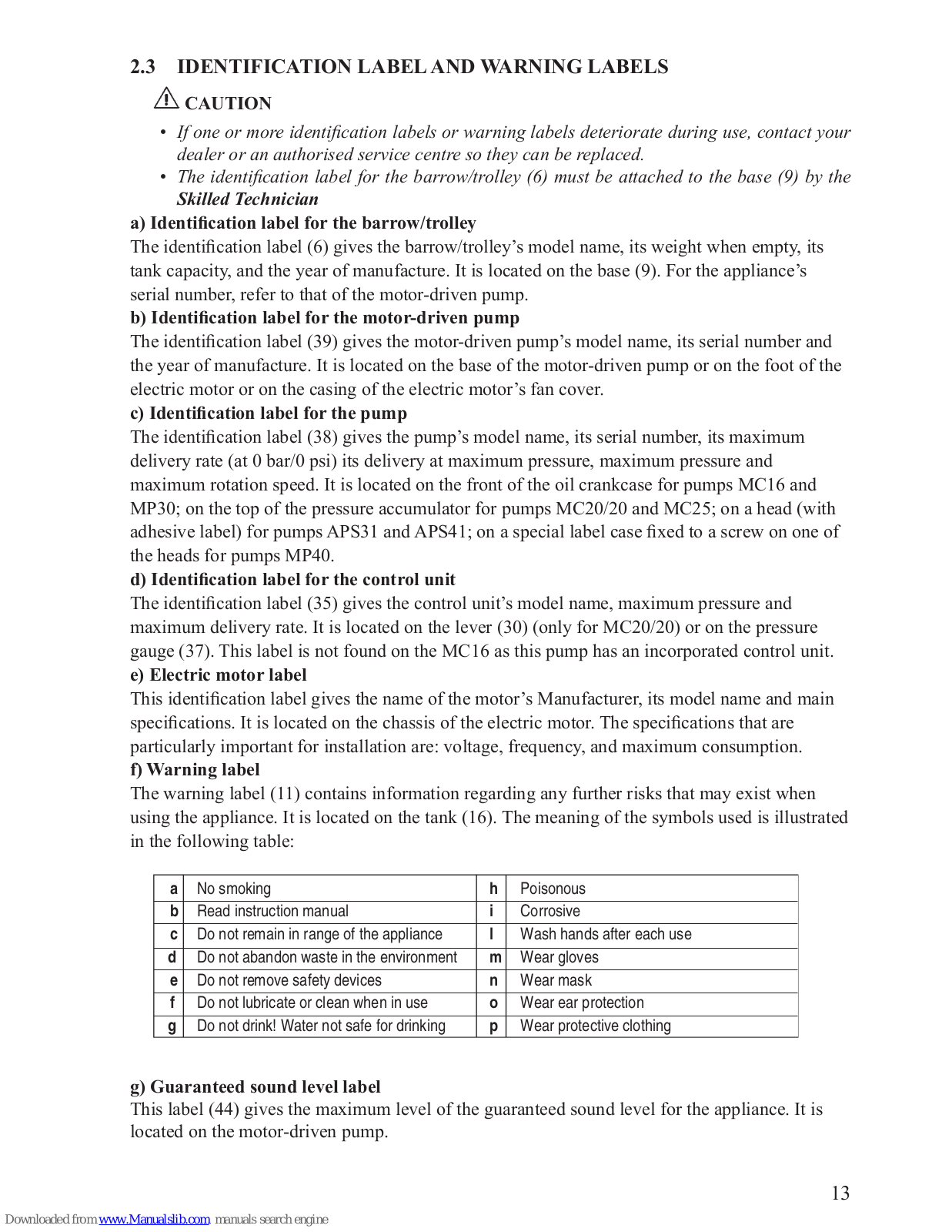 2.3 IDENTIFICATION LABEL AND WARNING LABELS

CAUTION

• If one or more identification labels or warning labels deteriorate during use, contact your dealer or an authorised service centre so they can be replaced.
• The identification label for the barrow/trolley (6) must be attached to the base (9) by the Skilled Technician

a) Identification label for the barrow/trolley
The identification label (6) gives the barrow/trolley's model name, its weight when empty, its tank capacity, and the year of manufacture. It is located on the base (9). For the appliance's serial number, refer to that of the motor-driven pump.

b) Identification label for the motor-driven pump
The identification label (39) gives the motor-driven pump's model name, its serial number and the year of manufacture. It is located on the base of the motor-driven pump or on the foot of the electric motor or on the casing of the electric motor's fan cover.

c) Identification label for the pump
The identification label (38) gives the pump's model name, its serial number, its maximum delivery rate (at 0 bar/0 psi) its delivery at maximum pressure, maximum pressure and maximum rotation speed. It is located on the front of the oil crankcase for pumps MC16 and MP30; on the top of the pressure accumulator for pumps MC20/20 and MC25; on a head (with adhesive label) for pumps APS31 and APS41; on a special label case fixed to a screw on one of the heads for pumps MP40.

d) Identification label for the control unit
The identification label (35) gives the control unit's model name, maximum pressure and maximum delivery rate. It is located on the lever (30) (only for MC20/20) or on the pressure gauge (37). This label is not found on the MC16 as this pump has an incorporated control unit.

e) Electric motor label
This identification label gives the name of the motor's Manufacturer, its model name and main specifications. It is located on the chassis of the electric motor. The specifications that are particularly important for installation are: voltage, frequency, and maximum consumption.

f) Warning label
The warning label (11) contains information regarding any further risks that may exist when using the appliance. It is located on the tank (16). The meaning of the symbols used is illustrated in the following table:

| a | No smoking | h | Poisonous |
|---|---|---|---|
| b | Read instruction manual | i | Corrosive |
| c | Do not remain in range of the appliance | l | Wash hands after each use |
| d | Do not abandon waste in the environment | m | Wear gloves |
| e | Do not remove safety devices | n | Wear mask |
| f | Do not lubricate or clean when in use | o | Wear ear protection |
| g | Do not drink! Water not safe for drinking | p | Wear protective clothing |

g) Guaranteed sound level label
This label (44) gives the maximum level of the guaranteed sound level for the appliance. It is located on the motor-driven pump.

13

Downloaded from www.Manualslib.com manuals search engine